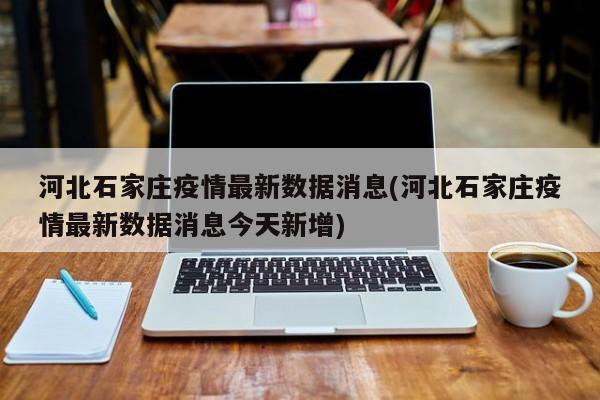 河北石家庄疫情最新数据消息(河北石家庄疫情最新数据消息今天新增)